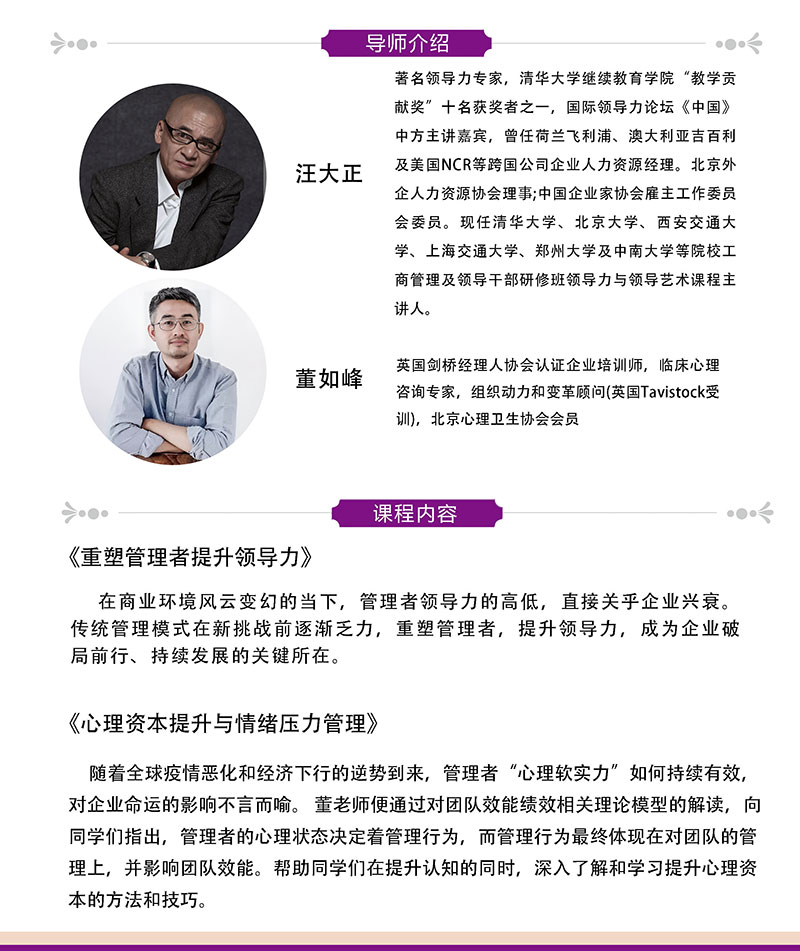 导师介绍

汪大正

著名领导力专家，清华大学继续教育学院“教学贡献奖”十名获奖者之一，国际领导力论坛《中国》中方主讲嘉宾，曾任荷兰飞利浦、澳大利亚吉百利及美国NCR等跨国公司企业人力资源经理。北京外企人力资源协会理事;中国企业家协会雇主工作委员会委员。现任清华大学、北京大学、西安交通大学、上海交通大学、郑州大学及中南大学等院校工商管理及领导干部研修班领导力与领导艺术课程主讲人。

董如峰

英国剑桥经理人协会认证企业培训师，临床心理咨询专家，组织动力和变革顾问(英国Tavistock受训)，北京心理卫生协会会员

课程内容

《重塑管理者提升领导力》

在商业环境风云变幻的当下，管理者领导力的高低，直接关乎企业兴衰。传统管理模式在新挑战前逐渐乏力，重塑管理者，提升领导力，成为企业破局前行、持续发展的关键所在。

《心理资本提升与情绪压力管理》

随着全球疫情恶化和经济下行的逆势到来，管理者“心理软实力”如何持续有效，对企业命运的影响不言而喻。董老师便通过对团队效能绩效相关理论模型的解读，向同学们指出，管理者的心理状态决定着管理行为，而管理行为最终体现在对团队的管理上，并影响团队效能。帮助同学们在提升认知的同时，深入了解和学习提升心理资本的方法和技巧。